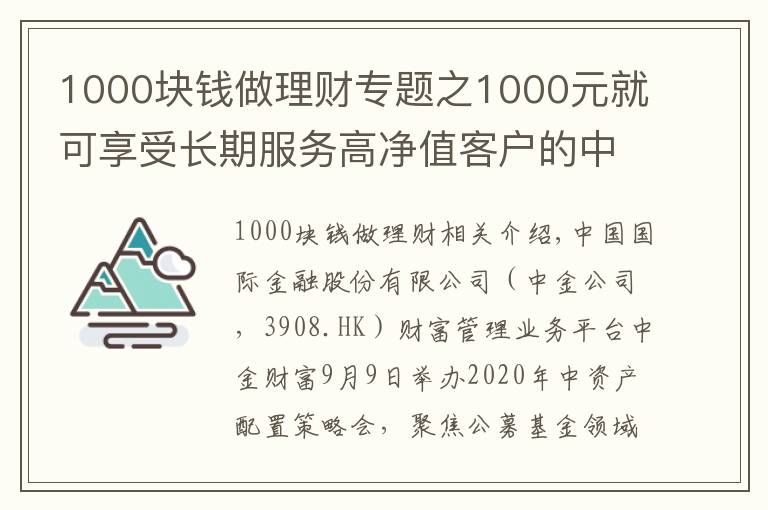 1000块钱做理财专题之1000元就可享受长期服务高净值客户的中

1000块钱做理财相关介绍，中国国际金融股份有限公司（中金公司，3908.HK）财富管理业务平台中金财富9月9日举办2020年中资产配置策略会，聚焦公募基金领域